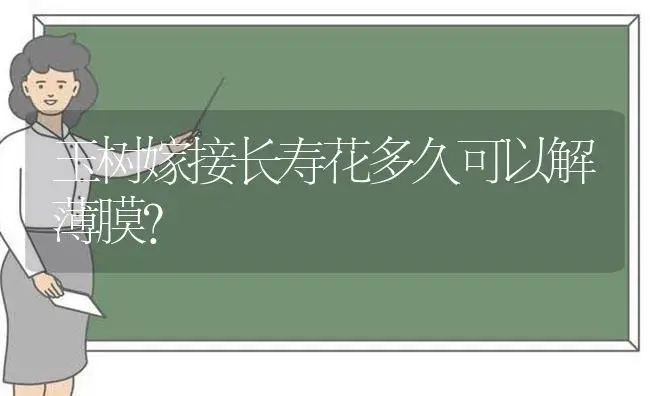 玉树嫁接长寿花多久可以解薄膜?